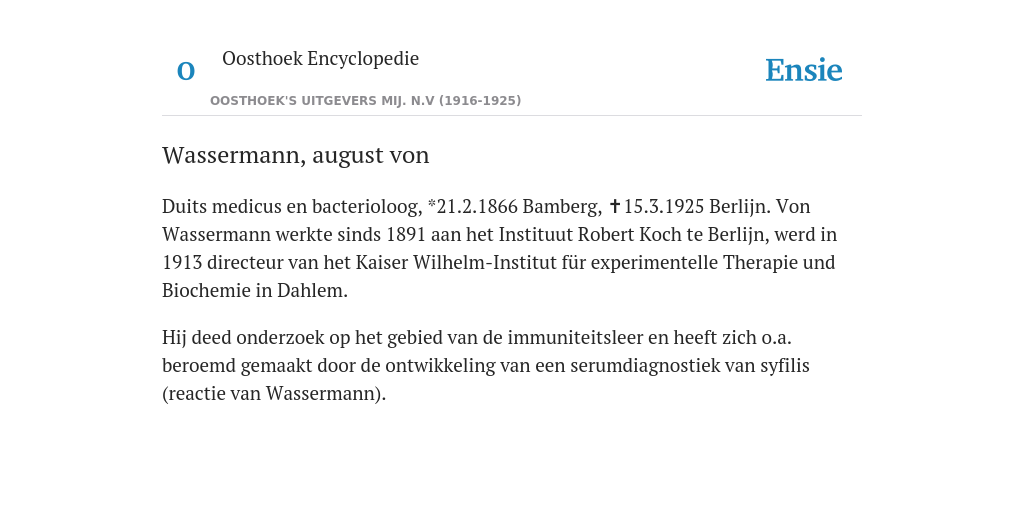 O

Oosthoek Encyclopedie

OOSTHOEK'S UITGEVERS MIJ. N.V (1916-1925)

Ensie

Wassermann, august von

Duits medicus en bacterioloog, *21.2.1866 Bamberg, ✝15.3.1925 Berlijn. Von Wassermann werkte sinds 1891 aan het Instituut Robert Koch te Berlijn, werd in 1913 directeur van het Kaiser Wilhelm-Institut für experimentelle Therapie und Biochemie in Dahlem.

Hij deed onderzoek op het gebied van de immuniteitsleer en heeft zich o.a. beroemd gemaakt door de ontwikkeling van een serumdiagnostiek van syfilis (reactie van Wassermann).